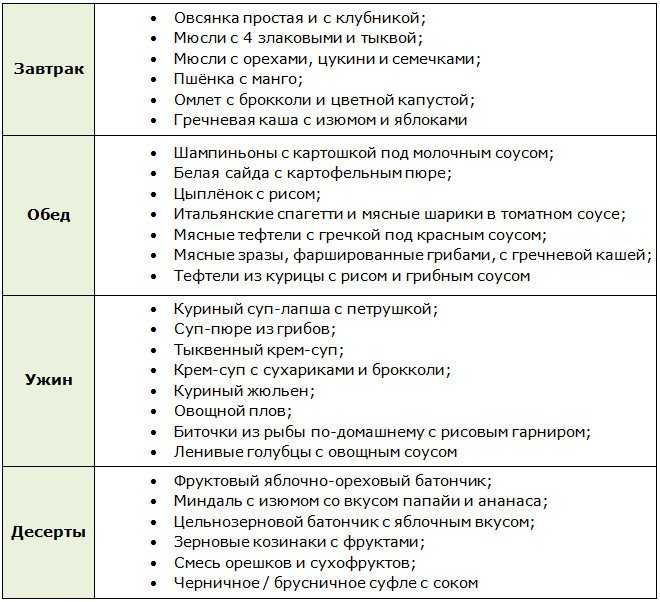 | | |
|---|---|
| **Завтрак** | • Овсянка простая и с клубникой;<br>• Мюсли с 4 злаковыми и тыквой;<br>• Мюсли с орехами, цукини и семечками;<br>• Пшёнка с манго;<br>• Омлет с брокколи и цветной капустой;<br>• Гречневая каша с изюмом и яблоками |
| **Обед** | • Шампиньоны с картошкой под молочным соусом;<br>• Белая сайда с картофельным пюре;<br>• Цыплёнок с рисом;<br>• Итальянские спагетти и мясные шарики в томатном соусе;<br>• Мясные тефтели с гречкой под красным соусом;<br>• Мясные зразы, фаршированные грибами, с гречневой кашей;<br>• Тефтели из курицы с рисом и грибным соусом |
| **Ужин** | • Куриный суп-лапша с петрушкой;<br>• Суп-пюре из грибов;<br>• Тыквенный крем-суп;<br>• Крем-суп с сухариками и брокколи;<br>• Куриный жюльен;<br>• Овощной плов;<br>• Биточки из рыбы по-домашнему с рисовым гарниром;<br>• Ленивые голубцы с овощным соусом |
| **Десерты** | • Фруктовый яблочно-ореховый батончик;<br>• Миндаль с изюмом со вкусом папайи и ананаса;<br>• Цельнозерновой батончик с яблочным вкусом;<br>• Зерновые козинаки с фруктами;<br>• Смесь орешков и сухофруктов;<br>• Черничное / брусничное суфле с соком |